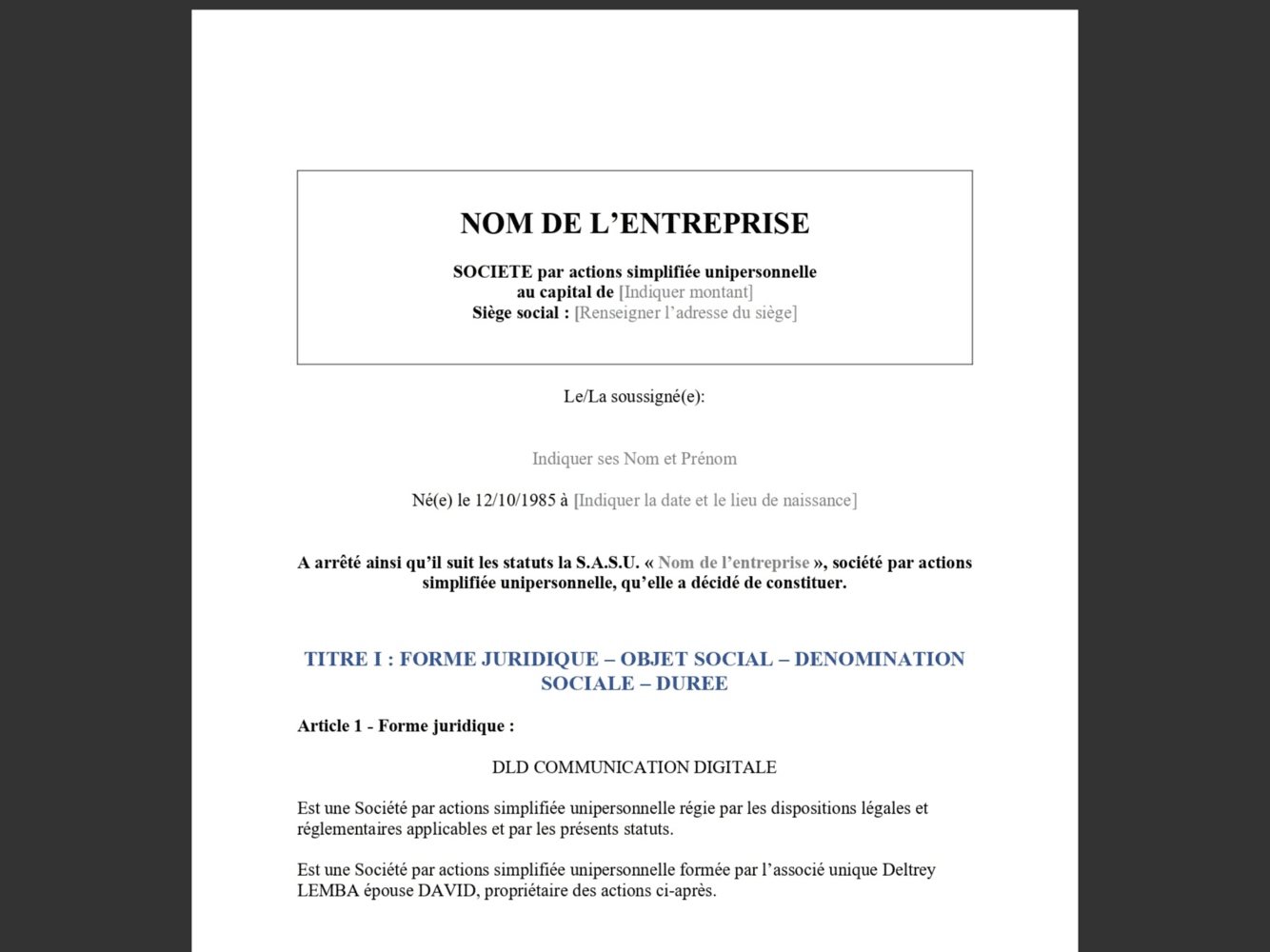 NOM DE L’ENTREPRISE

SOCIETE par actions simplifiée unipersonnelle
au capital de [Indiquer montant]
Siège social : [Renseigner l’adresse du siège]

Le/La soussigné(e):

Indiquer ses Nom et Prénom

Né(e) le 12/10/1985 à [Indiquer la date et le lieu de naissance]

A arrêté ainsi qu’il suit les statuts la S.A.S.U. « Nom de l’entreprise », société par actions simplifiée unipersonnelle, qu’elle a décidé de constituer.

TITRE I : FORME JURIDIQUE – OBJET SOCIAL – DENOMINATION SOCIALE – DUREE

Article 1 - Forme juridique :

DLD COMMUNICATION DIGITALE

Est une Société par actions simplifiée unipersonnelle régie par les dispositions légales et réglementaires applicables et par les présents statuts.

Est une Société par actions simplifiée unipersonnelle formée par l’associé unique Deltrey LEMBA épouse DAVID, propriétaire des actions ci-après.